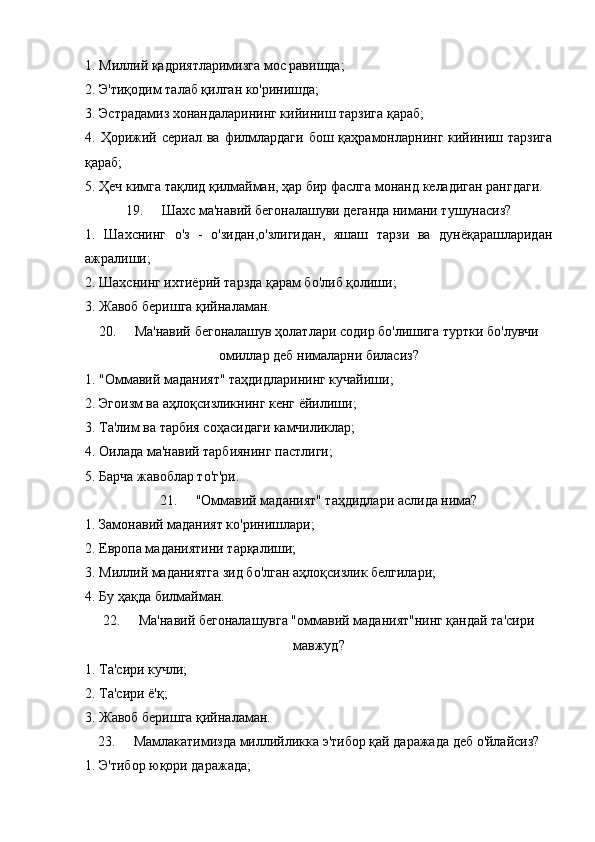 1. Миллий қадриятларимизга мос равишда;
2. Э'тиқодим талаб қилган ко'ринишда;
3. Эстрадамиз хонандаларининг кийиниш тарзига қараб;
4. Ҳорижий сериал ва филмлардаги бош қаҳрамонларнинг кийиниш тарзига қараб;
5. Ҳеч кимга тақлид қилмайман, ҳар бир фаслга монанд келадиган рангдаги.

19. Шахс ма'навий бегоналашуви деганда нимани тушунасиз?
1. Шахснинг о'з - о'зидан,о'злигидан, яшаш тарзи ва дунёқарашларидан ажралиши;
2. Шахснинг ихтиёрий тарзда қарам бо'либ қолиши;
3. Жавоб беришга қийналаман.

20. Ма'навий бегоналашув ҳолатлари содир бо'лишига туртки бо'лувчи омиллар деб нималарни биласиз?
1. "Оммавий маданият" таҳдидларининг кучайиши;
2. Эгоизм ва аҳлоқсизликнинг кенг ёйилиши;
3. Та'лим ва тарбия соҳасидаги камчиликлар;
4. Оилада ма'навий тарбиянинг пастлиги;
5. Барча жавоблар то'г'ри.

21. "Оммавий маданият" таҳдидлари аслида нима?
1. Замонавий маданият ко'ринишлари;
2. Европа маданиятини тарқалиши;
3. Миллий маданиятга зид бо'лган аҳлоқсизлик белгилари;
4. Бу ҳақда билмайман.

22. Ма'навий бегоналашувга "оммавий маданият"нинг қандай та'сири мавжуд?
1. Та'сири кучли;
2. Та'сири ё'қ;
3. Жавоб беришга қийналаман.

23. Мамлакатимизда миллийликка э'тибор қай даражада деб о'йлайсиз?
1. Э'тибор юқори даражада;